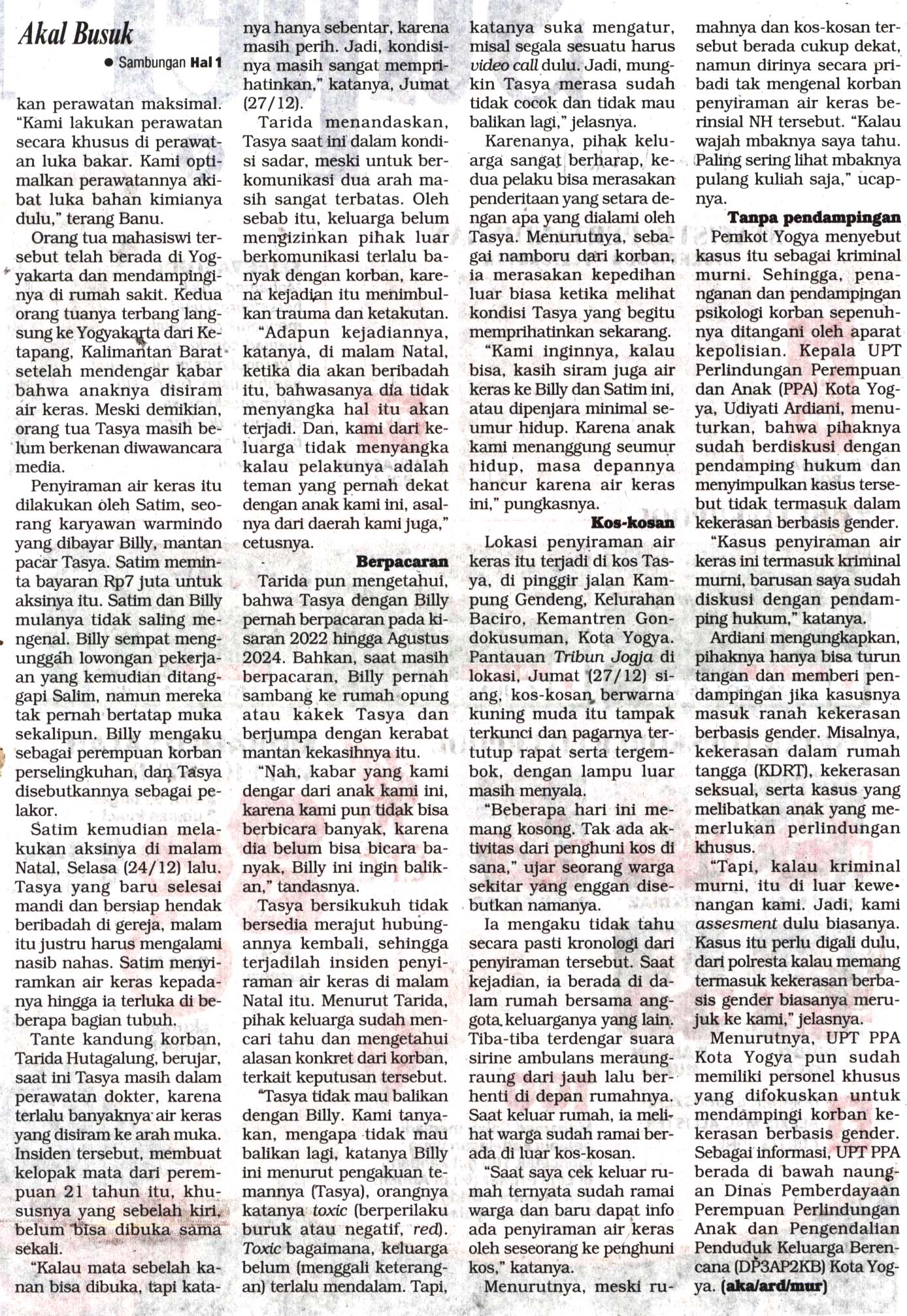 Akal Busuk

● Sambungan Hal 1

kan perawatan maksimal. "Kami lakukan perawatan secara khusus di perawatan luka bakar. Kami optimalkan perawatannya akibat luka bahan kimianya dulu," terang Banu.

Orang tua mahasiswi tersebut telah berada di Yogyakarta dan mendampinginya di rumah sakit. Kedua orang tuanya terbang langsung ke Yogyakarta dari Ketapang, Kalimantan Barat setelah mendengar kabar bahwa anaknya disiram air keras. Meski demikian, orang tua Tasya masih belum berkenan diwawancara media.

Penyiraman air keras itu dilakukan oleh Satim, seorang karyawan warmindo yang dibayar Billy, mantan pacar Tasya. Satim meminta bayaran Rp7 juta untuk aksinya itu. Satim dan Billy mulanya tidak saling mengenal. Billy sempat mengunggah lowongan pekerjaan yang kemudian ditanggapi Salim, namun mereka tak pernah bertatap muka sekalipun. Billy mengaku sebagai perempuan korban perselingkuhan, dan Tasya disebutkannya sebagai pelakor.

Satim kemudian melakukan aksinya di malam Natal, Selasa (24/12) lalu. Tasya yang baru selesai mandi dan bersiap hendak beribadah di gereja, malam itu justru harus mengalami nasib nahas. Satim menyiramkan air keras kepadanya hingga ia terluka di beberapa bagian tubuh.

Tante kandung korban, Tarida Hutagalung, berujar, saat ini Tasya masih dalam perawatan dokter, karena terlalu banyaknya air keras yang disiram ke arah muka. Insiden tersebut, membuat kelopak mata dari perempuan 21 tahun itu, khususnya yang sebelah kiri, belum bisa dibuka sama sekali.

"Kalau mata sebelah kanan bisa dibuka, tapi katanya hanya sebentar, karena masih perih. Jadi, kondisinya masih sangat memprihatinkan," katanya, Jumat (27/12).

Tarida menandaskan, Tasya saat ini dalam kondisi sadar, meski untuk berkomunikasi dua arah masih sangat terbatas. Oleh sebab itu, keluarga belum mengizinkan pihak luar berkomunikasi terlalu banyak dengan korban, karena kejadian itu menimbulkan trauma dan ketakutan.

"Adapun kejadiannya, katanya, di malam Natal, ketika dia akan beribadah itu, bahwasanya dia tidak menyangka hal itu akan terjadi. Dan, kami dari keluarga tidak menyangka kalau pelakunya adalah teman yang pernah dekat dengan anak kami ini, asalnya dari daerah kami juga," cetusnya.

Berpacaran

Tarida pun mengetahui, bahwa Tasya dengan Billy pernah berpacaran pada kisaran 2022 hingga Agustus 2024. Bahkan, saat masih berpacaran, Billy pernah sambang ke rumah opung atau kakek Tasya dan berjumpa dengan kerabat mantan kekasihnya itu.

"Nah, kabar yang kami dengar dari anak kami ini, karena kami pun tidak bisa berbicara banyak, karena dia belum bisa bicara banyak, Billy ini ingin balikan," tandasnya.

Tasya bersikukuh tidak bersedia merajut hubungannya kembali, sehingga terjadilah insiden penyiraman air keras di malam Natal itu. Menurut Tarida, pihak keluarga sudah mencari tahu dan mengetahui alasan konkret dari korban, terkait keputusan tersebut.

"Tasya tidak mau balikan dengan Billy. Kami tanyakan, mengapa tidak mau balikan lagi, katanya Billy ini menurut pengakuan temannya (Tasya), orangnya katanya toxic (berperilaku buruk atau negatif, red). Toxic bagaimana, keluarga belum (menggali keterangan) terlalu mendalam. Tapi, katanya suka mengatur, misal segala sesuatu harus video call dulu. Jadi, mungkin Tasya merasa sudah tidak cocok dan tidak mau balikan lagi," jelasnya.

Karenanya, pihak keluarga sangat berharap, kedua pelaku bisa merasakan penderitaan yang setara dengan apa yang dialami oleh Tasya. Menurutnya, sebagai namboru dari korban, ia merasakan kepedihan luar biasa ketika melihat kondisi Tasya yang begitu memprihatinkan sekarang.

"Kami inginnya, kalau bisa, kasih siram juga air keras ke Billy dan Satim ini, atau dipenjara minimal seumur hidup. Karena anak kami menanggung seumur hidup, masa depannya hancur karena air keras ini," pungkasnya.

Kos-kosan

Lokasi penyiraman air keras itu terjadi di kos Tasya, di pinggir jalan Kampung Gendeng, Kelurahan Baciro, Kemantren Gondokusuman, Kota Yogya. Pantauan Tribun Jogja di lokasi, Jumat (27/12) siang, kos-kosan berwarna kuning muda itu tampak terkunci dan pagarnya tertutup rapat serta tergembok, dengan lampu luar masih menyala.

"Beberapa hari ini memang kosong. Tak ada aktivitas dari penghuni kos di sana," ujar seorang warga sekitar yang enggan disebutkan namanya.

Ia mengaku tidak tahu secara pasti kronologi dari penyiraman tersebut. Saat kejadian, ia berada di dalam rumah bersama anggota keluarganya yang lain. Tiba-tiba terdengar suara sirine ambulans meraung-raung dari jauh lalu berhenti di depan rumahnya. Saat keluar rumah, ia melihat warga sudah ramai berada di luar kos-kosan.

"Saat saya cek keluar rumah ternyata sudah ramai warga dan baru dapat info ada penyiraman air keras oleh seseorang ke penghuni kos," katanya.

Menurutnya, meski rumahnya dan kos-kosan tersebut berada cukup dekat, namun dirinya secara pribadi tak mengenal korban penyiraman air keras berinsial NH tersebut. "Kalau wajah mbaknya saya tahu. Paling sering lihat mbaknya pulang kuliah saja," ucapnya.

Tanpa pendampingan

Pemkot Yogya menyebut kasus itu sebagai kriminal murni. Sehingga, penanganan dan pendampingan psikologi korban sepenuhnya ditangani oleh aparat kepolisian. Kepala UPT Perlindungan Perempuan dan Anak (PPA) Kota Yogya, Udiyati Ardiani, menuturkan, bahwa pihaknya sudah berdiskusi dengan pendamping hukum dan menyimpulkan kasus tersebut tidak termasuk dalam kekerasan berbasis gender.

"Kasus penyiraman air keras ini termasuk kriminal murni, barusan saya sudah diskusi dengan pendamping hukum," katanya.

Ardiani mengungkapkan, pihaknya hanya bisa turun tangan dan memberi pendampingan jika kasusnya masuk ranah kekerasan berbasis gender. Misalnya, kekerasan dalam rumah tangga (KDRT), kekerasan seksual, serta kasus yang melibatkan anak yang memerlukan perlindungan khusus.

"Tapi, kalau kriminal murni, itu di luar kewenangan kami. Jadi, kami assesment dulu biasanya. Kasus itu perlu digali dulu, dari polresta kalau memang termasuk kekerasan berbasis gender biasanya merujuk ke kami," jelasnya.

Menurutnya, UPT PPA Kota Yogya pun sudah memiliki personel khusus yang difokuskan untuk mendampingi korban kekerasan berbasis gender. Sebagai informasi, UPT PPA berada di bawah naungan Dinas Pemberdayaan Perempuan Perlindungan Anak dan Pengendalian Penduduk Keluarga Berencana (DP3AP2KB) Kota Yogya. (aka/ard/mur)